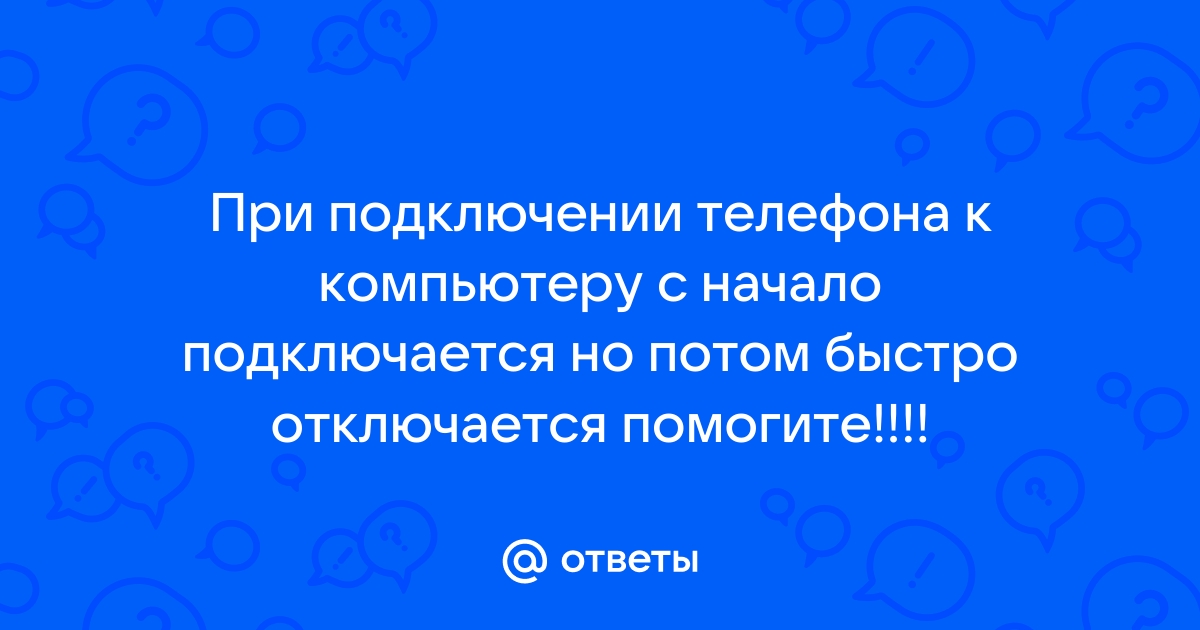 При подключении телефона к компьютеру с начало подключается но потом быстро отключается помогите!!!!

@ ответы